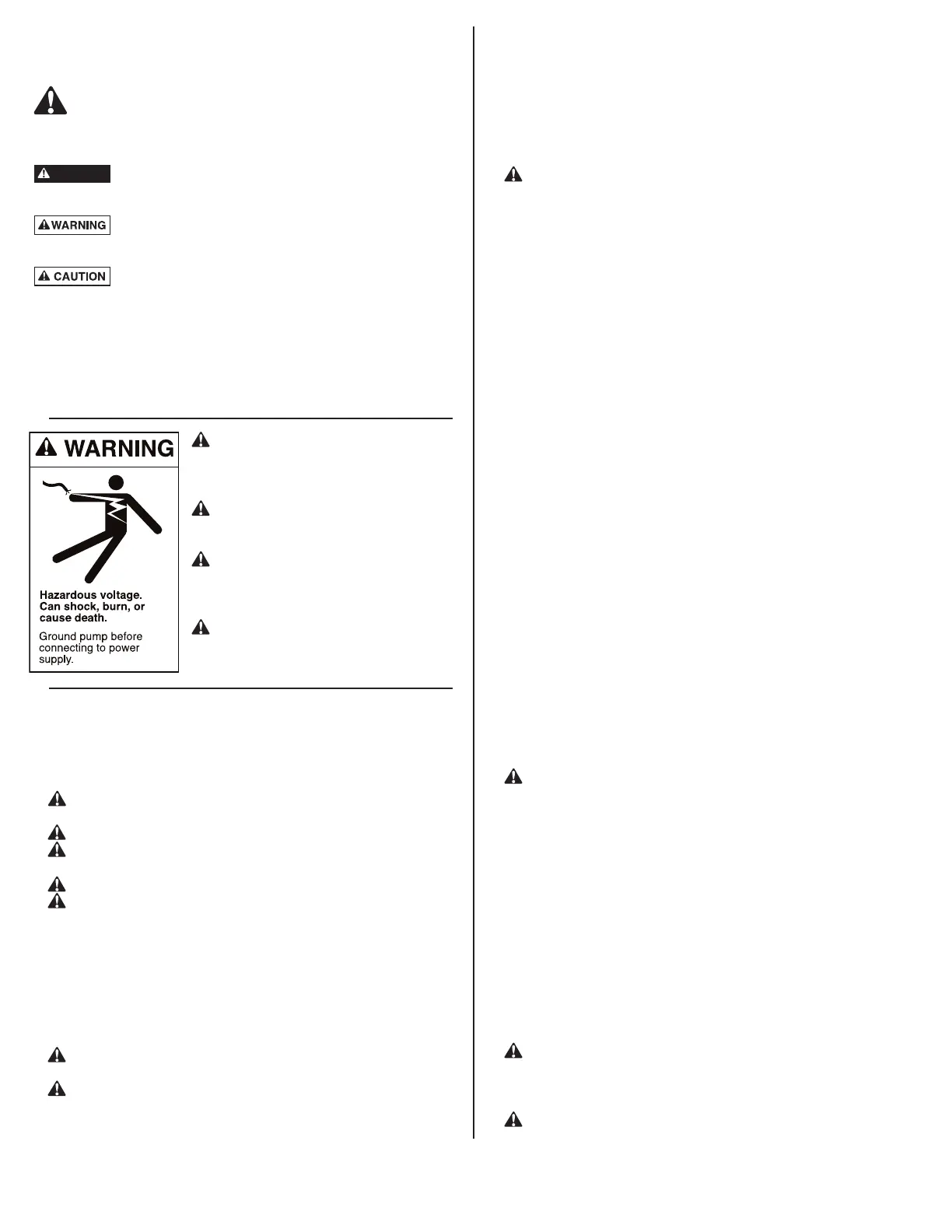 WARNING

CAUTION

WARNING

Hazardous voltage. Can shock, burn, or cause death.

Ground pump before connecting to power supply.